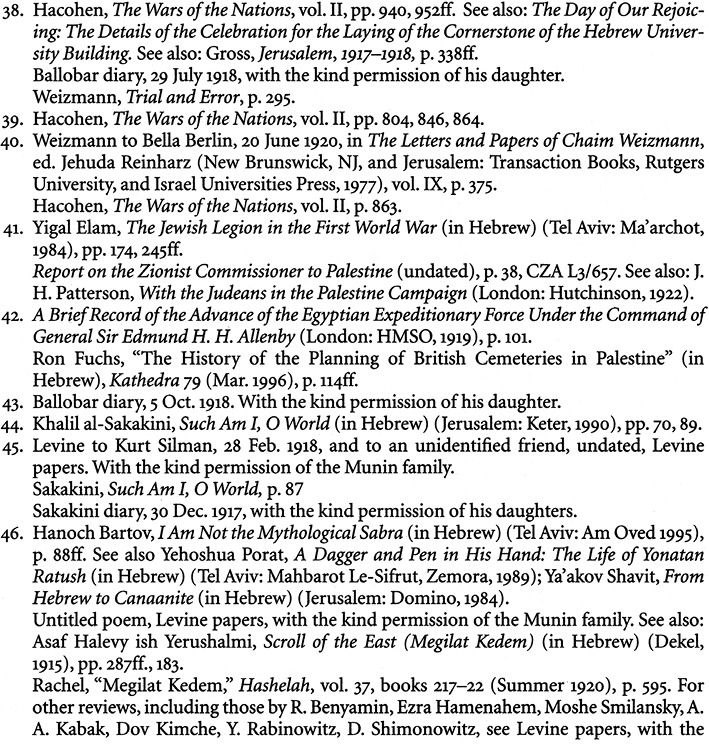 38. Hacohen, The Wars of the Nations, vol. II, pp. 940, 952ff. See also: The Day of Our Rejoicing: The Details of the Celebration for the Laying of the Cornerstone of the Hebrew University Building. See also: Gross, Jerusalem, 1917–1918, p. 338ff.
Ballobar diary, 29 July 1918, with the kind permission of his daughter.
Weizmann, Trial and Error, p. 295.
39. Hacohen, The Wars of the Nations, vol. II, pp. 804, 846, 864.
40. Weizmann to Bella Berlin, 20 June 1920, in The Letters and Papers of Chaim Weizmann, ed. Jehuda Reinharz (New Brunswick, NJ, and Jerusalem: Transaction Books, Rutgers University, and Israel Universities Press, 1977), vol. IX, p. 375.
Hacohen, The Wars of the Nations, vol. II, p. 863.
41. Yigal Elam, The Jewish Legion in the First World War (in Hebrew) (Tel Aviv: Ma'archot, 1984), pp. 174, 245ff.
Report on the Zionist Commissioner to Palestine (undated), p. 38, CZA L3/657. See also: J. H. Patterson, With the Judeans in the Palestine Campaign (London: Hutchinson, 1922).
42. A Brief Record of the Advance of the Egyptian Expeditionary Force Under the Command of General Sir Edmund H. H. Allenby (London: HMSO, 1919), p. 101.
Ron Fuchs, "The History of the Planning of British Cemeteries in Palestine" (in Hebrew), Kathedra 79 (Mar. 1996), p. 114ff.
43. Ballobar diary, 5 Oct. 1918. With the kind permission of his daughter.
44. Khalil al-Sakakini, Such Am I, O World (in Hebrew) (Jerusalem: Keter, 1990), pp. 70, 89.
45. Levine to Kurt Silman, 28 Feb. 1918, and to an unidentified friend, undated, Levine papers. With the kind permission of the Munin family.
Sakakini, Such Am I, O World, p. 87
Sakakini diary, 30 Dec. 1917, with the kind permission of his daughters.
46. Hanoch Bartov, I Am Not the Mythological Sabra (in Hebrew) (Tel Aviv: Am Oved 1995), p. 88ff. See also Yehoshua Porat, A Dagger and Pen in His Hand: The Life of Yonatan Ratush (in Hebrew) (Tel Aviv: Mahbarot Le-Sifrut, Zemora, 1989); Ya'akov Shavit, From Hebrew to Canaanite (in Hebrew) (Jerusalem: Domino, 1984).
Untitled poem, Levine papers, with the kind permission of the Munin family. See also: Asaf Halevy ish Yerushalmi, Scroll of the East (Megilat Kedem) (in Hebrew) (Dekel, 1915), pp. 287ff., 183.
Rachel, "Megilat Kedem," Hashelah, vol. 37, books 217–22 (Summer 1920), p. 595. For other reviews, including those by R. Benyamin, Ezra Hamenahem, Moshe Smilansky, A. A. Kabak, Dov Kimche, Y. Rabinowitz, D. Shimonowitz, see Levine papers, with the